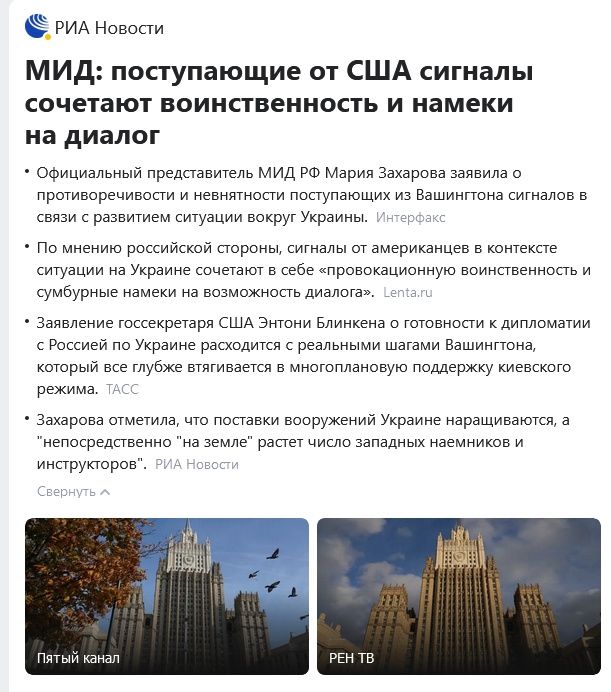 РИА Новости

МИД: поступающие от США сигналы сочетают воинственность и намеки на диалог

• Официальный представитель МИД РФ Мария Захарова заявила о противоречивости и невнятности поступающих из Вашингтона сигналов в связи с развитием ситуации вокруг Украины. Интерфакс

• По мнению российской стороны, сигналы от американцев в контексте ситуации на Украине сочетают в себе «провокационную воинственность и сумбурные намеки на возможность диалога». Lenta.ru

• Заявление госсекретаря США Энтони Блинкена о готовности к дипломатии с Россией по Украине расходится с реальными шагами Вашингтона, который все глубже втягивается в многоплановую поддержку киевского режима. ТАСС

• Захарова отметила, что поставки вооружений Украине наращиваются, а "непосредственно "на земле" растет число западных наемников и инструкторов". РИА Новости

Свернуть

Пятый канал

РЕН ТВ